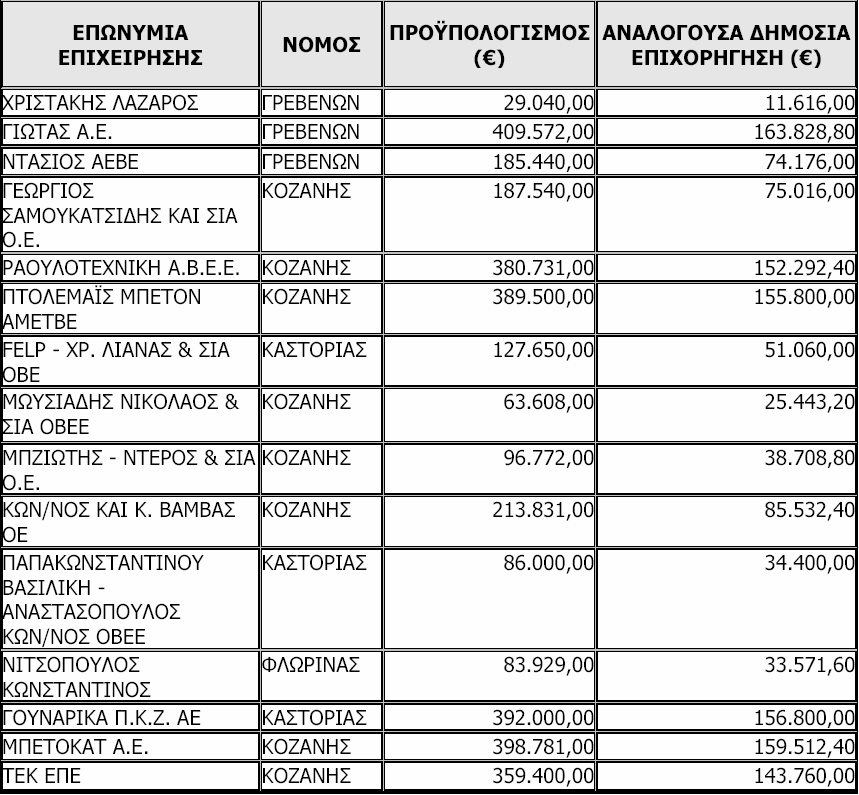 | ΕΠΩΝΥΜΙΑ ΕΠΙΧΕΙΡΗΣΗΣ | ΝΟΜΟΣ | ΠΡΟΫΠΟΛΟΓΙΣΜΟΣ (€) | ΑΝΑΛΟΓΟΥΣΑ ΔΗΜΟΣΙΑ ΕΠΙΧΟΡΗΓΗΣΗ (€) |
|---|---|---|---|
| ΧΡΙΣΤΑΚΗΣ ΛΑΖΑΡΟΣ | ΓΡΕΒΕΝΩΝ | 29.040,00 | 11.616,00 |
| ΓΙΩΤΑΣ Α.Ε. | ΓΡΕΒΕΝΩΝ | 409.572,00 | 163.828,80 |
| ΝΤΑΣΙΟΣ ΑΕΒΕ | ΓΡΕΒΕΝΩΝ | 185.440,00 | 74.176,00 |
| ΓΕΩΡΓΙΟΣ ΣΑΜΟΥΚΑΤΣΙΔΗΣ ΚΑΙ ΣΙΑ Ο.Ε. | ΚΟΖΑΝΗΣ | 187.540,00 | 75.016,00 |
| ΡΑΟΥΛΟΤΕΧΝΙΚΗ Α.Β.Ε.Ε. | ΚΟΖΑΝΗΣ | 380.731,00 | 152.292,40 |
| ΠΤΟΛΕΜΑΪΣ ΜΠΕΤΟΝ ΑΜΕΤΒΕ | ΚΟΖΑΝΗΣ | 389.500,00 | 155.800,00 |
| FELP - ΧΡ. ΛΙΑΝΑΣ & ΣΙΑ ΟΒΕ | ΚΑΣΤΟΡΙΑΣ | 127.650,00 | 51.060,00 |
| ΜΩΥΣΙΑΔΗΣ ΝΙΚΟΛΑΟΣ & ΣΙΑ ΟΒΕΕ | ΚΟΖΑΝΗΣ | 63.608,00 | 25.443,20 |
| ΜΠΖΙΩΤΗΣ - ΝΤΕΡΟΣ & ΣΙΑ Ο.Ε. | ΚΟΖΑΝΗΣ | 96.772,00 | 38.708,80 |
| ΚΩΝ/ΝΟΣ ΚΑΙ Κ. ΒΑΜΒΑΣ ΟΕ | ΚΟΖΑΝΗΣ | 213.831,00 | 85.532,40 |
| ΠΑΠΑΚΩΝΣΤΑΝΤΙΝΟΥ ΒΑΣΙΛΙΚΗ - ΑΝΑΣΤΑΣΟΠΟΥΛΟΣ ΚΩΝ/ΝΟΣ ΟΒΕΕ | ΚΑΣΤΟΡΙΑΣ | 86.000,00 | 34.400,00 |
| ΝΙΤΣΟΠΟΥΛΟΣ ΚΩΝΣΤΑΝΤΙΝΟΣ | ΦΛΩΡΙΝΑΣ | 83.929,00 | 33.571,60 |
| ΓΟΥΝΑΡΙΚΑ Π.Κ.Ζ. ΑΕ | ΚΑΣΤΟΡΙΑΣ | 392.000,00 | 156.800,00 |
| ΜΠΕΤΟΚΑΤ Α.Ε. | ΚΟΖΑΝΗΣ | 398.781,00 | 159.512,40 |
| ΤΕΚ ΕΠΕ | ΚΟΖΑΝΗΣ | 359.400,00 | 143.760,00 |